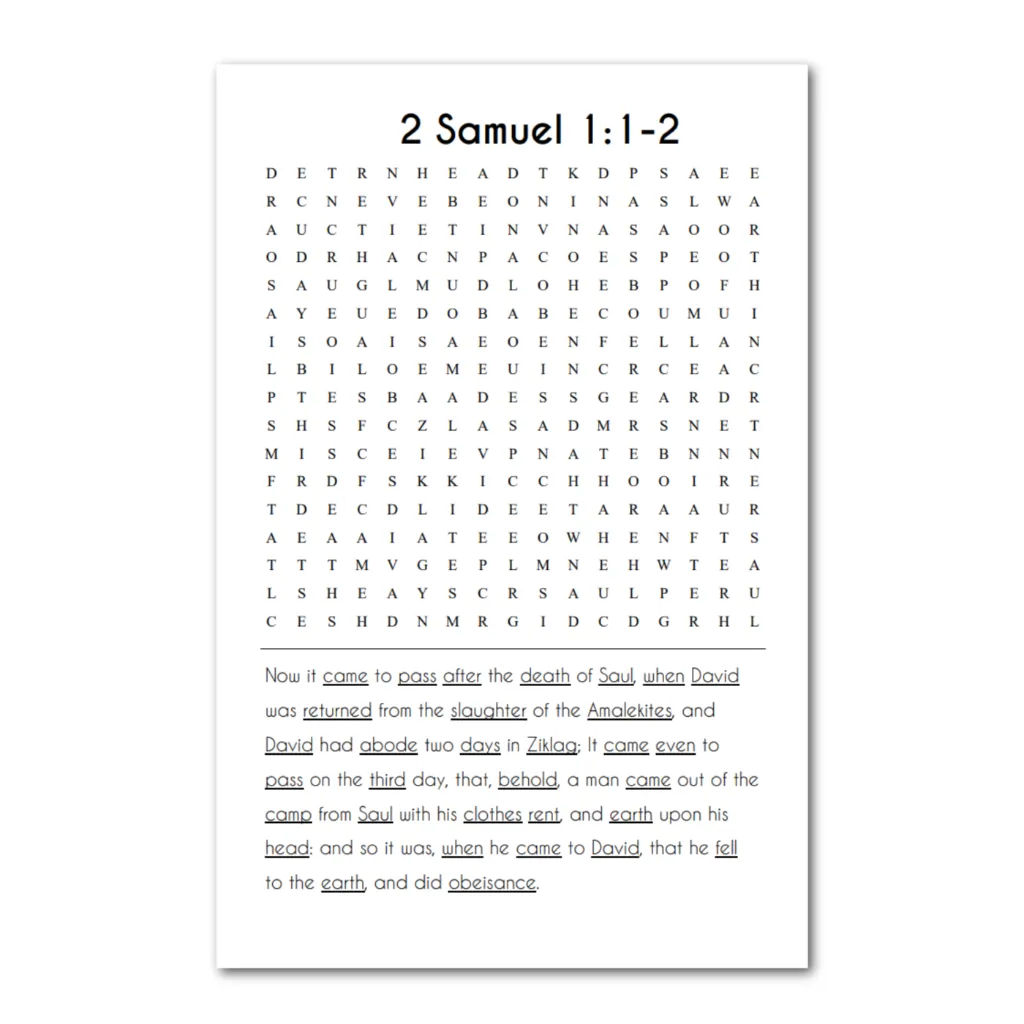 2 Samuel 1:1-2

D E T R N H E A D T K D P S A E E
R C N E V E B E O N I N A S L W A
A U C T I E T I N V N A S A O O R
O D R H A C N P A C O E S P E O T
S A U G L M U D L O H E B P O F H
A Y E U E D O B A B E C O U M U I
I S O A I S A E O E N F E L L A N
L B I L O E M E U I N C R C E A C
P T E S B A A D E S S G E A R D R
S H S F C Z L A S A D M R S N E T
M I S C E I E V P N A T E B N N N
F R D F S K K I C C H H O O I R E
T D E C D L I D E E T A R A A U R
A E A A I A T E E O W H E N F T S
T T T M V G E P L M N E H W T E A
L S H E A Y S C R S A U L P E R U
C E S H D N M R G I D C D G R H L

Now it came to pass after the death of Saul, when David was returned from the slaughter of the Amalekites, and David had abode two days in Ziklag; It came even to pass on the third day, that, behold, a man came out of the camp from Saul with his clothes rent, and earth upon his head: and so it was, when he came to David, that he fell to the earth, and did obeisance.